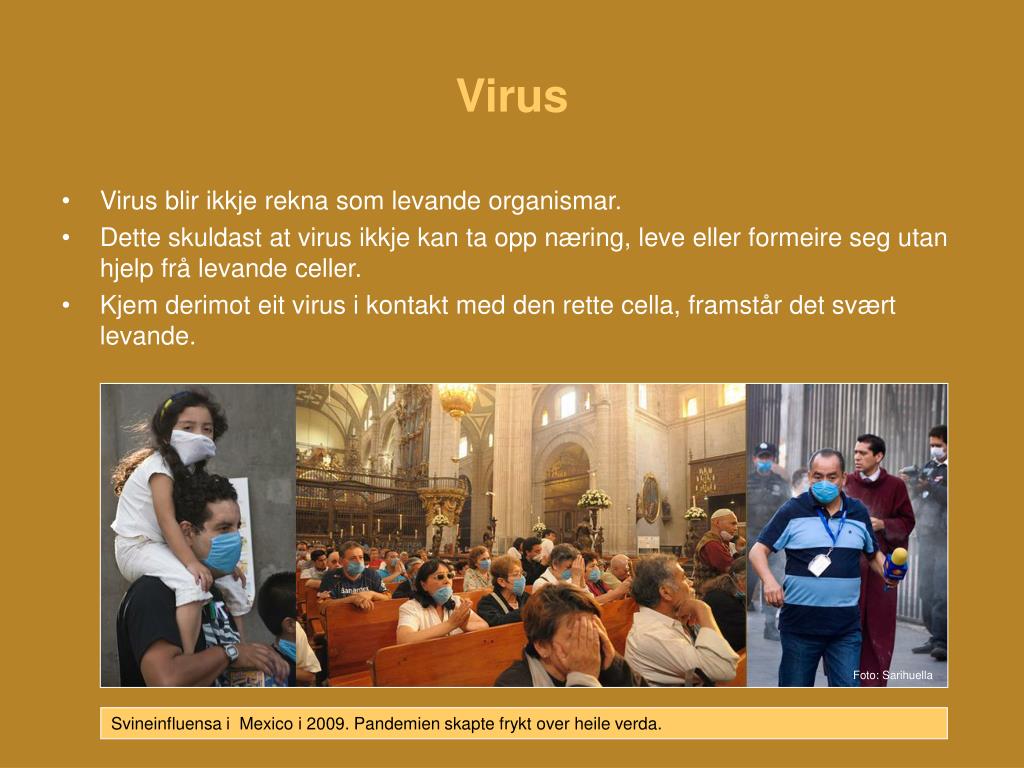 Virus

• Virus blir ikkje rekna som levande organismar.
• Dette skuldast at virus ikkje kan ta opp næring, leve eller formeire seg utan hjelp frå levande celler.
• Kjem derimot eit virus i kontakt med den rette cella, framstår det svært levande.

Foto: Sarihuella

Svineinfluensa i Mexico i 2009. Pandemien skapte frykt over heile verda.